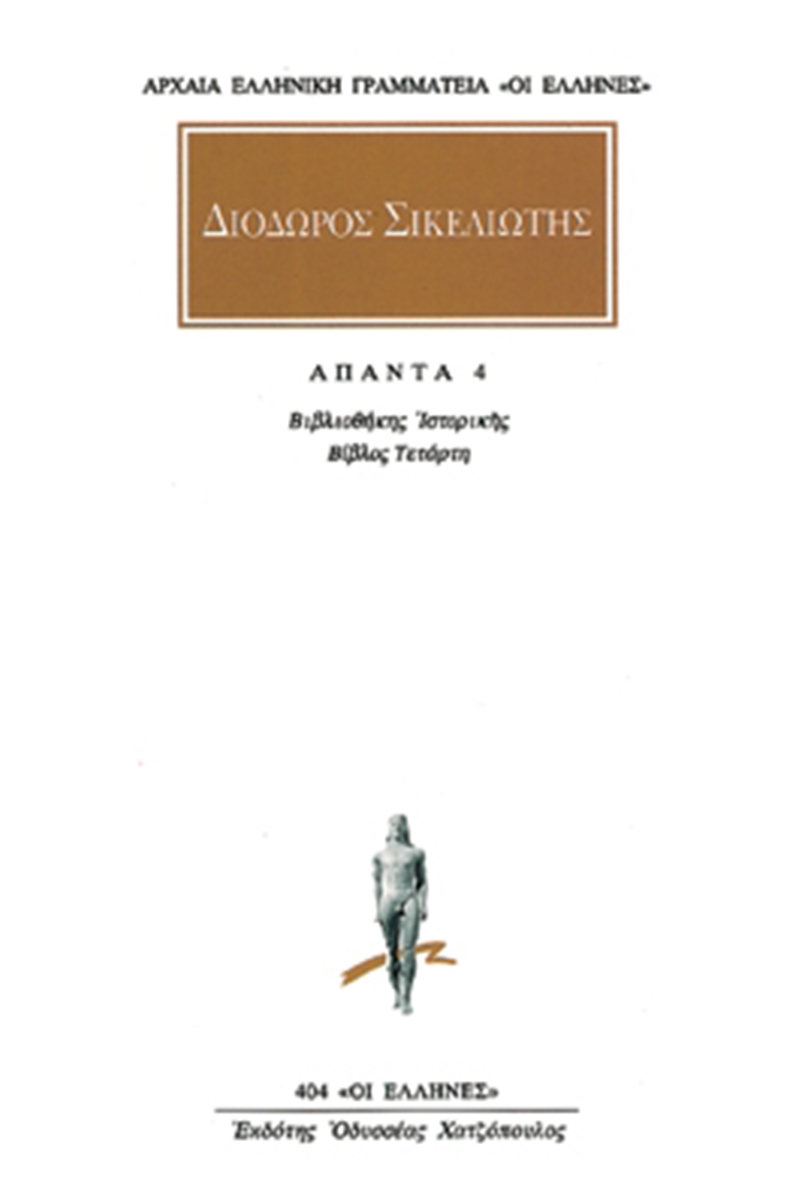 ΑΡΧΑΙΑ ΕΛΛΗΝΙΚΗ ΓΡΑΜΜΑΤΕΙΑ «ΟΙ ΕΛΛΗΝΕΣ»

ΔΙΟΔΩΡΟΣ ΣΙΚΕΛΙΩΤΗΣ

ΑΠΑΝΤΑ 4

Βιβλιοθήκης Ἱστορικῆς
Βίβλος Τετάρτη

404 «ΟΙ ΕΛΛΗΝΕΣ»

Ἐκδότης Ὀδυσσέας Χατζόπουλος